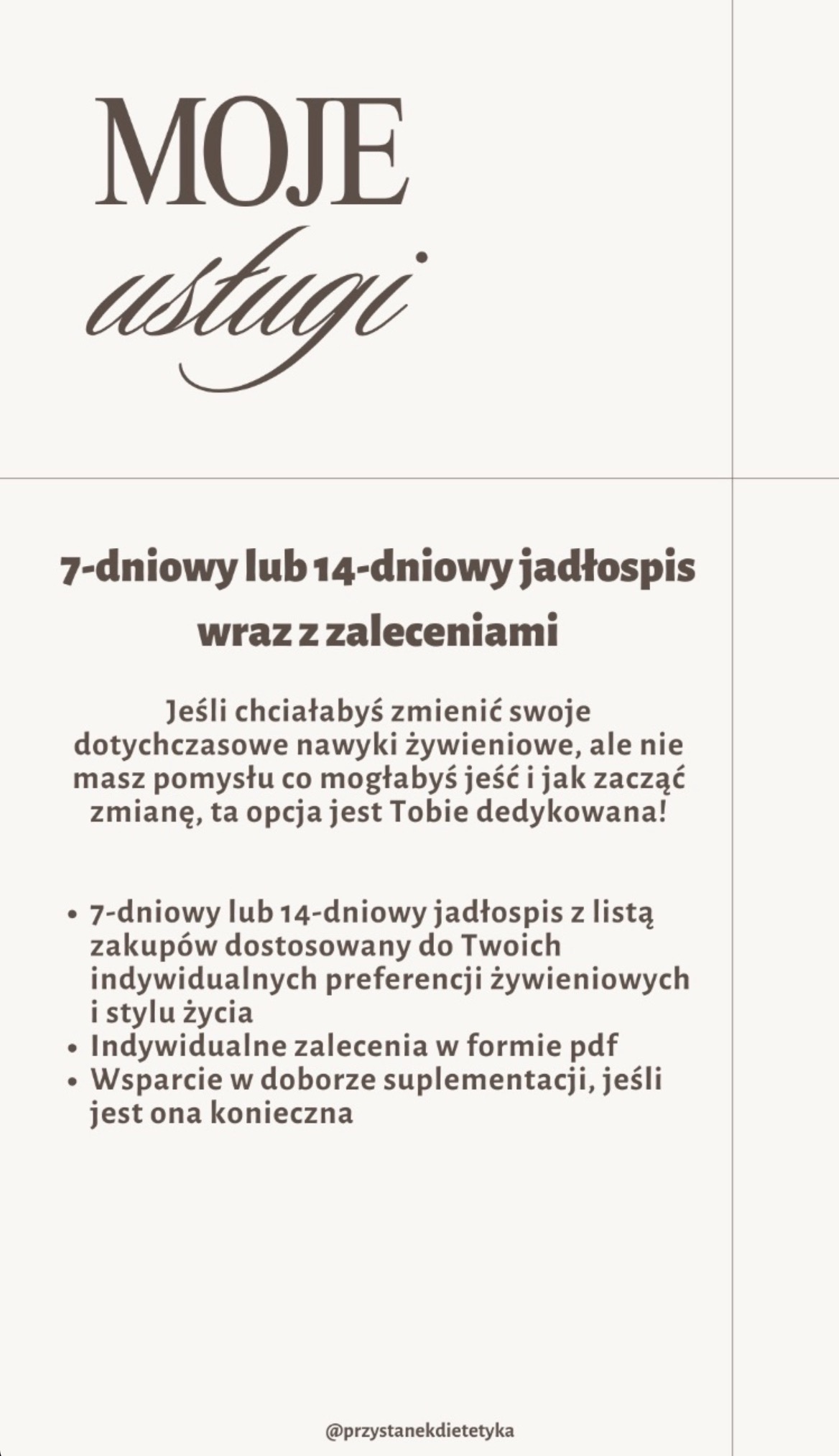 MOJE
usługi

7-dniowy lub 14-dniowy jadłospis wraz z zaleceniami

Jeśli chciałabyś zmienić swoje dotychczasowe nawyki żywieniowe, ale nie masz pomysłu co mogłabyś jeść i jak zacząć zmianę, ta opcja jest Tobie dedykowana!

• 7-dniowy lub 14-dniowy jadłospis z listą zakupów dostosowany do Twoich indywidualnych preferencji żywieniowych i stylu życia
• Indywidualne zalecenia w formie pdf
• Wsparcie w doborze suplementacji, jeśli jest ona konieczna

@przystanekdietetyka